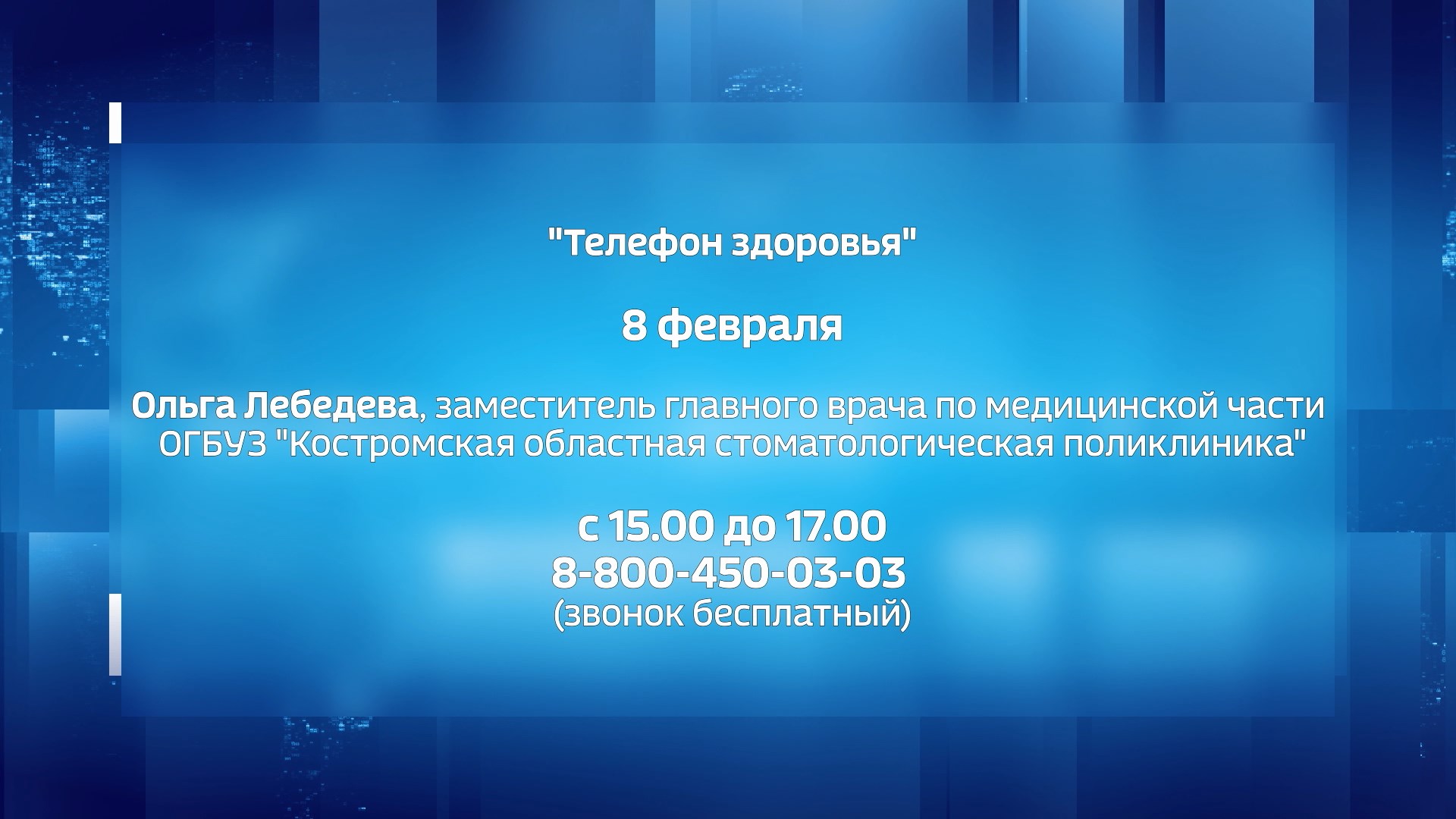 "Телефон здоровья"

8 февраля

Ольга Лебедева, заместитель главного врача по медицинской части ОГБУЗ "Костромская областная стоматологическая поликлиника"

с 15.00 до 17.00
8-800-450-03-03
(звонок бесплатный)